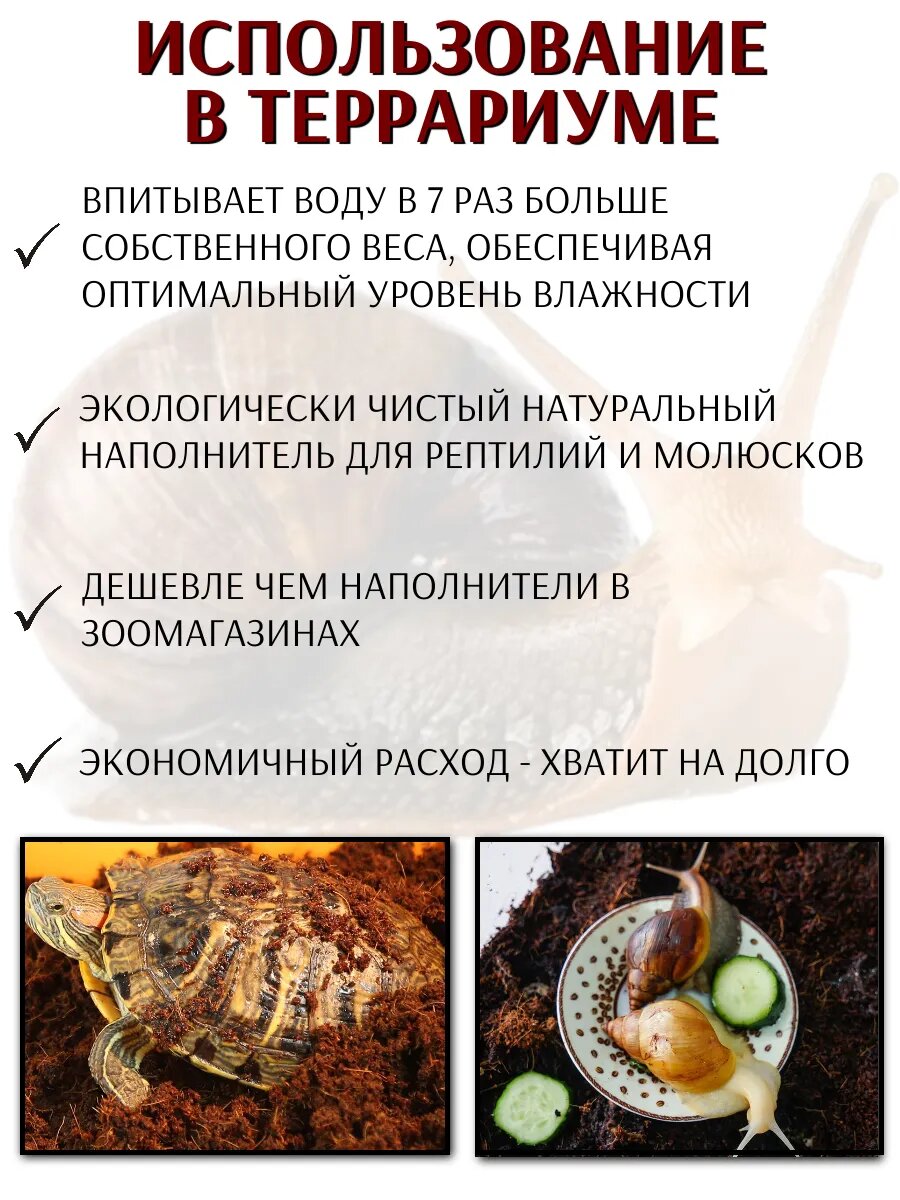 ИСПОЛЬЗОВАНИЕ В ТЕРРАРИУМЕ

✓ ВПИТЫВАЕТ ВОДУ В 7 РАЗ БОЛЬШЕ СОБСТВЕННОГО ВЕСА, ОБЕСПЕЧИВАЯ ОПТИМАЛЬНЫЙ УРОВЕНЬ ВЛАЖНОСТИ

✓ ЭКОЛОГИЧЕСКИ ЧИСТЫЙ НАТУРАЛЬНЫЙ НАПОЛНИТЕЛЬ ДЛЯ РЕПТИЛИЙ И МОЛЮСКОВ

✓ ДЕШЕВЛЕ ЧЕМ НАПОЛНИТЕЛИ В ЗООМАГАЗИНАХ

✓ ЭКОНОМИЧНЫЙ РАСХОД - ХВАТИТ НА ДОЛГО